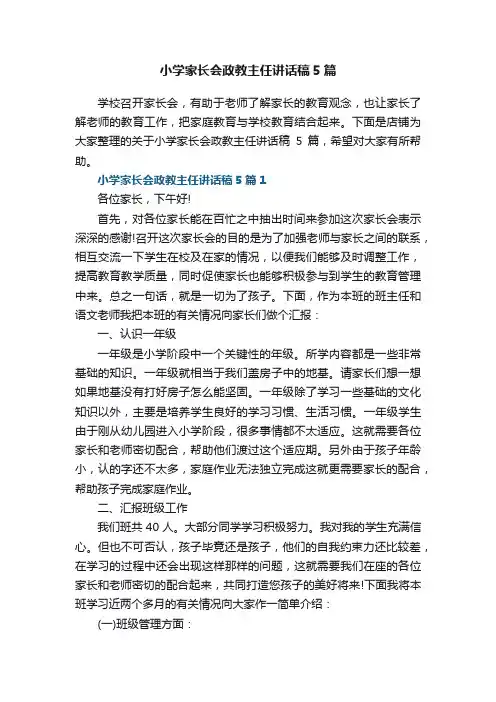 小学家长会政教主任讲话稿5篇

学校召开家长会，有助于老师了解家长的教育观念，也让家长了解老师的教育工作，把家庭教育与学校教育结合起来。下面是店铺为大家整理的关于小学家长会政教主任讲话稿 5 篇，希望对大家有所帮助。

小学家长会政教主任讲话稿5篇1

各位家长，下午好!

首先，对各位家长能在百忙之中抽出时间来参加这次家长会表示深深的感谢!召开这次家长会的目的是为了加强老师与家长之间的联系，相互交流一下学生在校及在家的情况，以便我们能够及时调整工作，提高教育教学质量，同时促使家长也能够积极参与到学生的教育管理中来。总之一句话，就是一切为了孩子。下面，作为本班的班主任和语文老师我把本班的有关情况向家长们做个汇报：

一、认识一年级

一年级是小学阶段中一个关键性的年级。所学内容都是一些非常基础的知识。一年级就相当于我们盖房子中的地基。请家长们想一想如果地基没有打好房子怎么能坚固。一年级除了学习一些基础的文化知识以外，主要是培养学生良好的学习习惯、生活习惯。一年级学生由于刚从幼儿园进入小学阶段，很多事情都不太适应。这就需要各位家长和老师密切配合，帮助他们渡过这个适应期。另外由于孩子年龄小，认的字还不太多，家庭作业无法独立完成这就更需要家长的配合，帮助孩子完成家庭作业。

二、汇报班级工作

我们班共 40 人。大部分同学学习积极努力。我对我的学生充满信心。但也不可否认，孩子毕竟还是孩子，他们的自我约束力还比较差，在学习的过程中还会出现这样那样的问题，这就需要我们在座的各位家长和老师密切的配合起来，共同打造您孩子的美好将来!下面我将本班学习近两个多月的有关情况向大家作一简单介绍：

(一)班级管理方面：